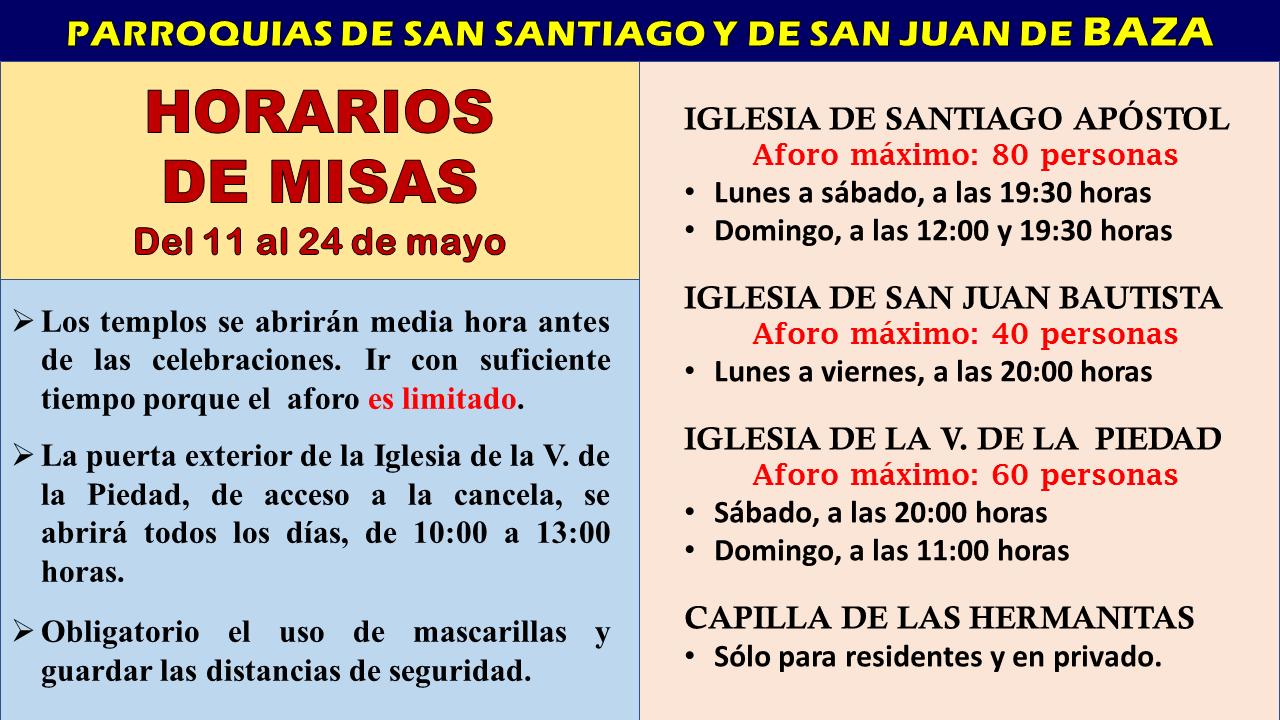 PARROQUIAS DE SAN SANTIAGO Y DE SAN JUAN DE BAZA

HORARIOS
DE MISAS
Del 11 al 24 de mayo

➢ Los templos se abrirán media hora antes de las celebraciones. Ir con suficiente tiempo porque el aforo es limitado.

➢ La puerta exterior de la Iglesia de la V. de la Piedad, de acceso a la cancela, se abrirá todos los días, de 10:00 a 13:00 horas.

➢ Obligatorio el uso de mascarillas y guardar las distancias de seguridad.

IGLESIA DE SANTIAGO APÓSTOL
Aforo máximo: 80 personas
• Lunes a sábado, a las 19:30 horas
• Domingo, a las 12:00 y 19:30 horas

IGLESIA DE SAN JUAN BAUTISTA
Aforo máximo: 40 personas
• Lunes a viernes, a las 20:00 horas

IGLESIA DE LA V. DE LA PIEDAD
Aforo máximo: 60 personas
• Sábado, a las 20:00 horas
• Domingo, a las 11:00 horas

CAPILLA DE LAS HERMANITAS
• Sólo para residentes y en privado.